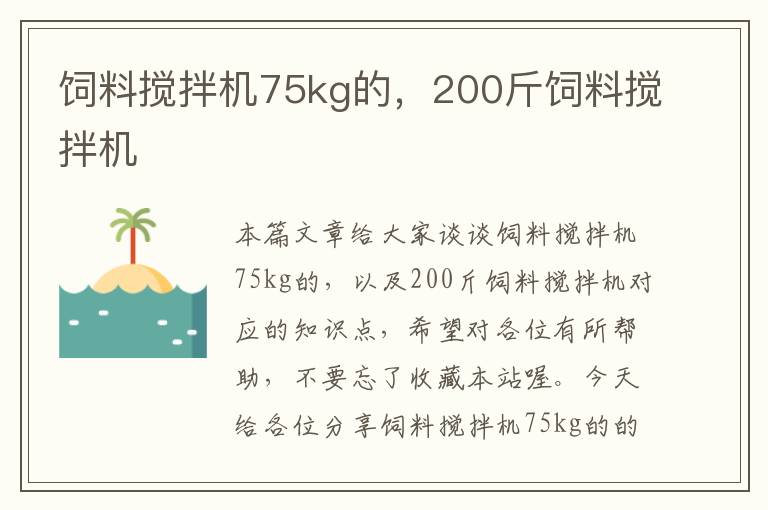 饲料搅拌机75kg的，200斤饲料搅拌机

本篇文章给大家谈谈饲料搅拌机75kg的，以及200斤饲料搅拌机对应的知识点，希望对各位有所帮助，不要忘了收藏本站喔。今天给各位分享饲料搅拌机75kg的的